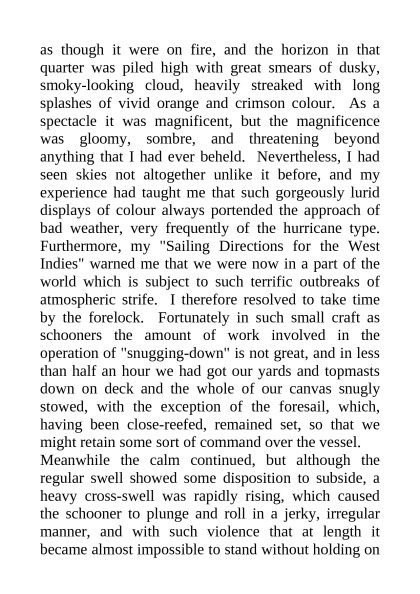 as though it were on fire, and the horizon in that quarter was piled high with great smears of dusky, smoky-looking cloud, heavily streaked with long splashes of vivid orange and crimson colour. As a spectacle it was magnificent, but the magnificence was gloomy, sombre, and threatening beyond anything that I had ever beheld. Nevertheless, I had seen skies not altogether unlike it before, and my experience had taught me that such gorgeously lurid displays of colour always portended the approach of bad weather, very frequently of the hurricane type. Furthermore, my "Sailing Directions for the West Indies" warned me that we were now in a part of the world which is subject to such terrific outbreaks of atmospheric strife. I therefore resolved to take time by the forelock. Fortunately in such small craft as schooners the amount of work involved in the operation of "snugging-down" is not great, and in less than half an hour we had got our yards and topmasts down on deck and the whole of our canvas snugly stowed, with the exception of the foresail, which, having been close-reefed, remained set, so that we might retain some sort of command over the vessel.
Meanwhile the calm continued, but although the regular swell showed some disposition to subside, a heavy cross-swell was rapidly rising, which caused the schooner to plunge and roll in a jerky, irregular manner, and with such violence that at length it became almost impossible to stand without holding on